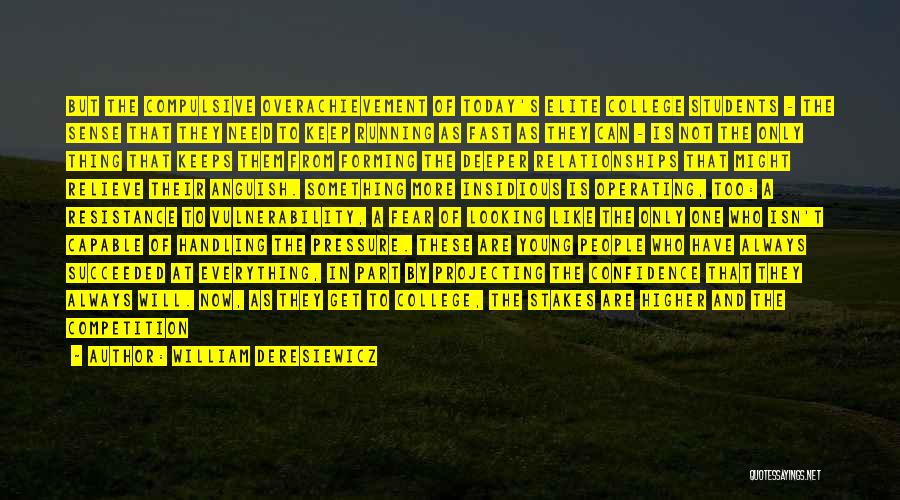 BUT THE COMPULSIVE OVERACHIEVEMENT OF TODAY'S ELITE COLLEGE STUDENTS - THE SENSE THAT THEY NEED TO KEEP RUNNING AS FAST AS THEY CAN - IS NOT THE ONLY THING THAT KEEPS THEM FROM FORMING THE DEEPER RELATIONSHIPS THAT MIGHT RELIEVE THEIR ANGUISH. SOMETHING MORE INSIDIOUS IS OPERATING, TOO: A RESISTANCE TO VULNERABILITY, A FEAR OF LOOKING LIKE THE ONLY ONE WHO ISN'T CAPABLE OF HANDLING THE PRESSURE. THESE ARE YOUNG PEOPLE WHO HAVE ALWAYS SUCCEEDED AT EVERYTHING, IN PART BY PROJECTING THE CONFIDENCE THAT THEY ALWAYS WILL. NOW, AS THEY GET TO COLLEGE, THE STAKES ARE HIGHER AND THE COMPETITION

- AUTHOR: WILLIAM DERESIEWICZ

QUOTESSAYINGS.NET